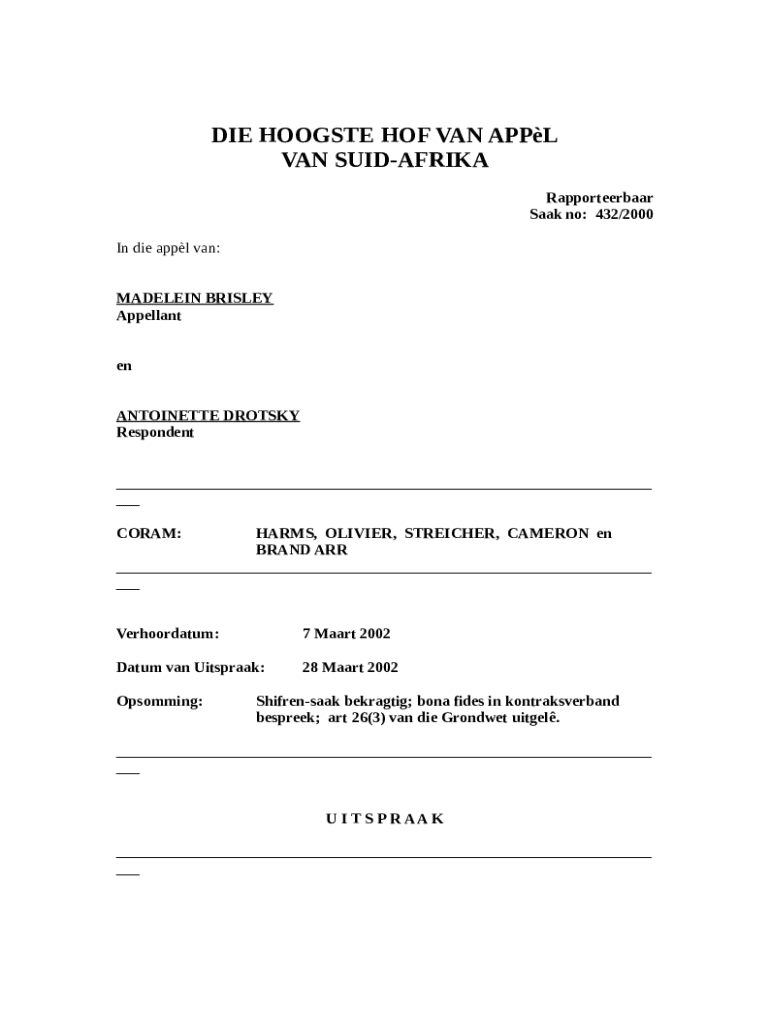 DIE HOOGSTE HOF VAN APPèL
VAN SUID-AFRIKA

Rapporteerbaar
Saak no: 432/2000

In die appèl van:

MADELEIN BRISLEY
Appellant

en

ANTOINETTE DROTSKY
Respondent

CORAM: HARMS, OLIVIER, STREICHER, CAMERON en BRAND ARR

Verhoordatum: 7 Maart 2002

Datum van Uitspraak: 28 Maart 2002

Opsomming: Shifren-saak bekragtig; bona fides in kontraksverband bespreek; art 26(3) van die Grondwet uitgelê.

U I T S P R A A K